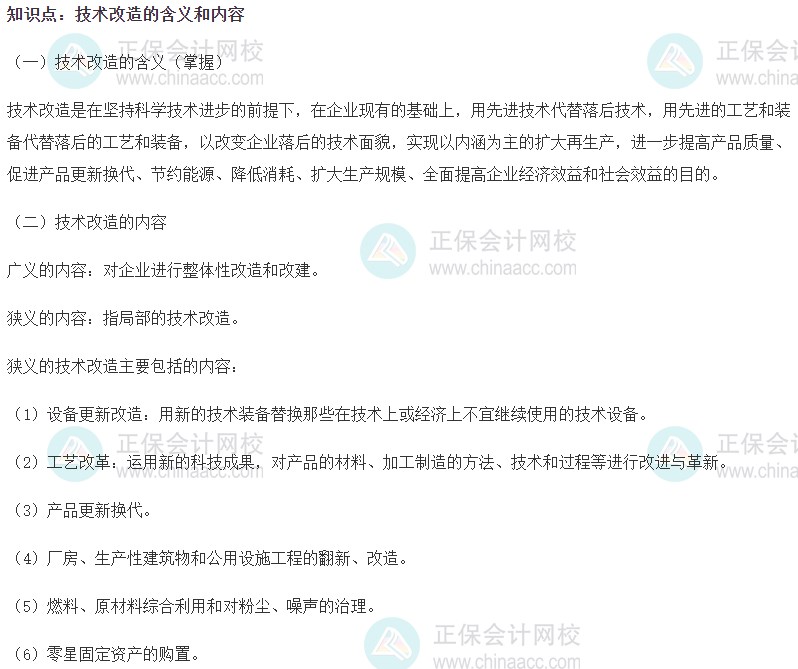 知识点：技术改造的含义和内容

（一）技术改造的含义（掌握）

技术改造是在坚持科学技术进步的前提下，在企业现有的基础上，用先进技术代替落后技术，用先进的工艺和装备代替落后的工艺和装备，以改变企业落后的技术面貌，实现以内涵为主的扩大再生产，进一步提高产品质量、促进产品更新换代、节约能源、降低消耗、扩大生产规模、全面提高企业经济效益和社会效益的目的。

（二）技术改造的内容

广义的内容：对企业进行整体性改造和改建。

狭义的内容：指局部的技术改造。

狭义的技术改造主要包括的内容：

（1）设备更新改造：用新的技术装备替换那些在技术上或经济上不宜继续使用的技术设备。

（2）工艺改革：运用新的科技成果，对产品的材料、加工制造的方法、技术和过程等进行改进与革新。

（3）产品更新换代。

（4）厂房、生产性建筑物和公用设施工程的翻新、改造。

（5）燃料、原材料综合利用和对粉尘、噪声的治理。

（6）零星固定资产的购置。

正保会计网校
www.chinaacc.com